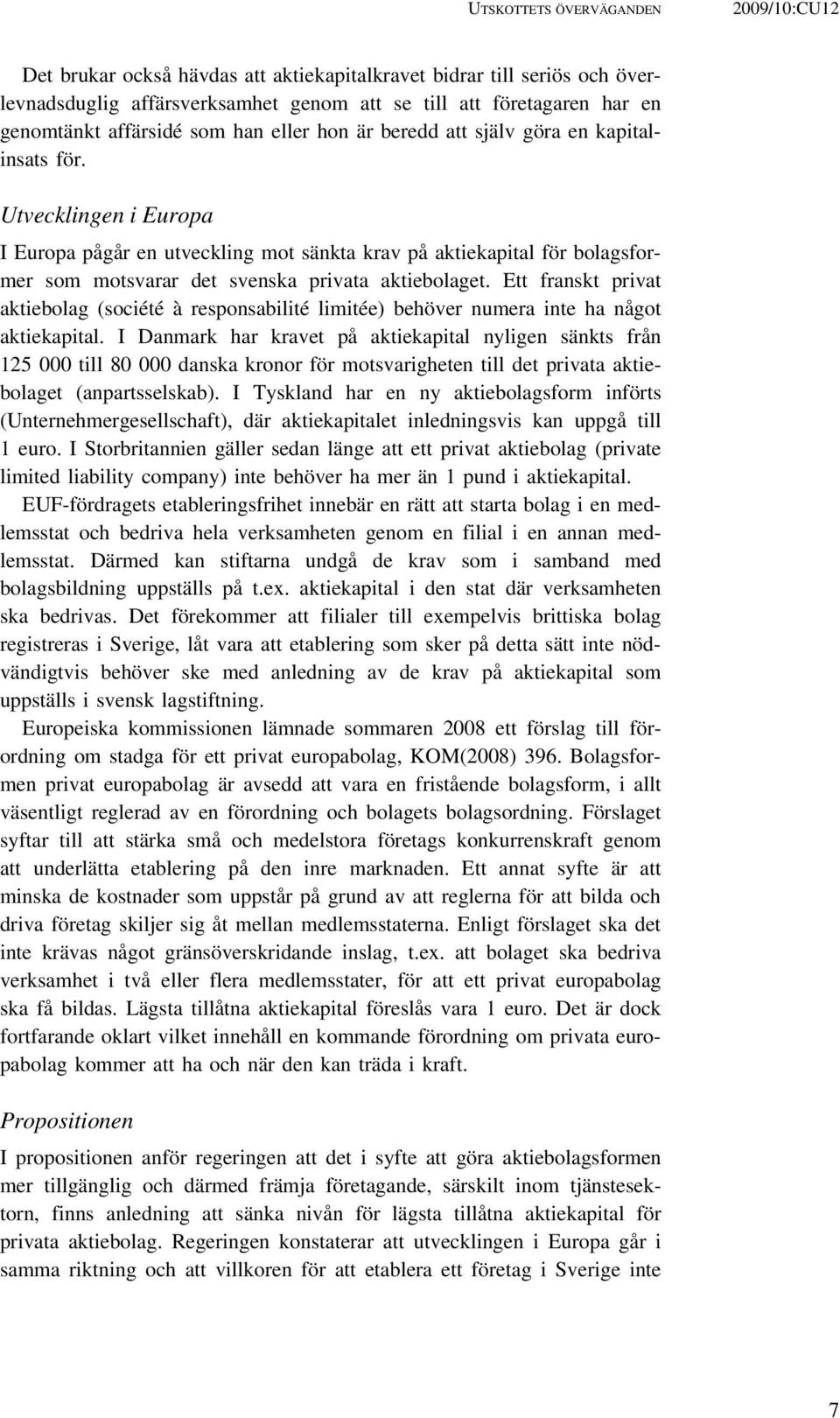 UTSKOTTETS ÖVERVÄGANDEN 2009/10:CU12

Det brukar också hävdas att aktiekapitalkravet bidrar till seriös och överlevnadsduglig affärsverksamhet genom att se till att företagaren har en genomtänkt affärsidé som han eller hon är beredd att själv göra en kapitalinsats för.

Utvecklingen i Europa

I Europa pågår en utveckling mot sänkta krav på aktiekapital för bolagsformer som motsvarar det svenska privata aktiebolaget. Ett franskt privat aktiebolag (société à responsabilité limitée) behöver numera inte ha något aktiekapital. I Danmark har kravet på aktiekapital nyligen sänkts från 125 000 till 80 000 danska kronor för motsvarigheten till det privata aktiebolaget (anpartsselskab). I Tyskland har en ny aktiebolagsform införts (Unternehmergesellschaft), där aktiekapitalet inledningsvis kan uppgå till 1 euro. I Storbritannien gäller sedan länge att ett privat aktiebolag (private limited liability company) inte behöver ha mer än 1 pund i aktiekapital.

EUF-fördragets etableringsfrihet innebär en rätt att starta bolag i en medlemsstat och bedriva hela verksamheten genom en filial i en annan medlemsstat. Därmed kan stiftarna undgå de krav som i samband med bolagsbildning uppställs på t.ex. aktiekapital i den stat där verksamheten ska bedrivas. Det förekommer att filialer till exempelvis brittiska bolag registreras i Sverige, låt vara att etablering som sker på detta sätt inte nödvändigtvis behöver ske med anledning av de krav på aktiekapital som uppställs i svensk lagstiftning.

Europeiska kommissionen lämnade sommaren 2008 ett förslag till förordning om stadga för ett privat europabolag, KOM(2008) 396. Bolagsformen privat europabolag är avsedd att vara en fristående bolagsform, i allt väsentligt reglerad av en förordning och bolagets bolagsordning. Förslaget syftar till att stärka små och medelstora företags konkurrenskraft genom att underlätta etablering på den inre marknaden. Ett annat syfte är att minska de kostnader som uppstår på grund av att reglerna för att bilda och driva företag skiljer sig åt mellan medlemsstaterna. Enligt förslaget ska det inte krävas något gränsöverskridande inslag, t.ex. att bolaget ska bedriva verksamhet i två eller flera medlemsstater, för att ett privat europabolag ska få bildas. Lägsta tillåtna aktiekapital föreslås vara 1 euro. Det är dock fortfarande oklart vilket innehåll en kommande förordning om privata europabolag kommer att ha och när den kan träda i kraft.

Propositionen

I propositionen anför regeringen att det i syfte att göra aktiebolagsformen mer tillgänglig och därmed främja företagande, särskilt inom tjänstesektorn, finns anledning att sänka nivån för lägsta tillåtna aktiekapital för privata aktiebolag. Regeringen konstaterar att utvecklingen i Europa går i samma riktning och att villkoren för att etablera ett företag i Sverige inte

7